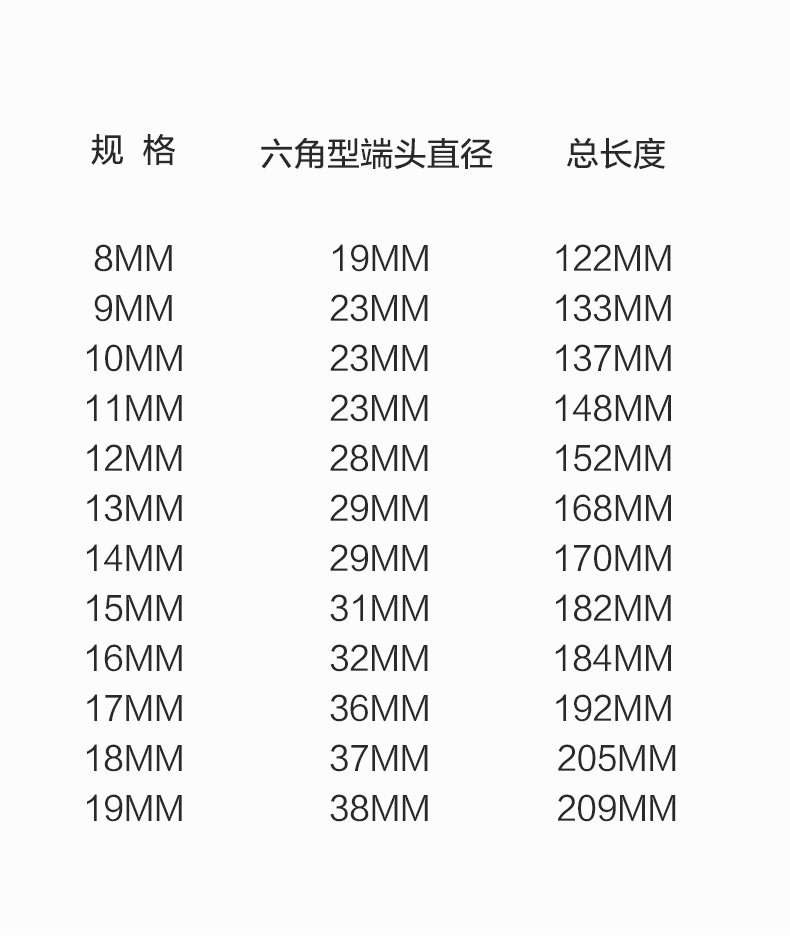 | 规 格 | 六角型端头直径 | 总长度 |
|---|---|---|
| 8MM | 19MM | 122MM |
| 9MM | 23MM | 133MM |
| 10MM | 23MM | 137MM |
| 11MM | 23MM | 148MM |
| 12MM | 28MM | 152MM |
| 13MM | 29MM | 168MM |
| 14MM | 29MM | 170MM |
| 15MM | 31MM | 182MM |
| 16MM | 32MM | 184MM |
| 17MM | 36MM | 192MM |
| 18MM | 37MM | 205MM |
| 19MM | 38MM | 209MM |